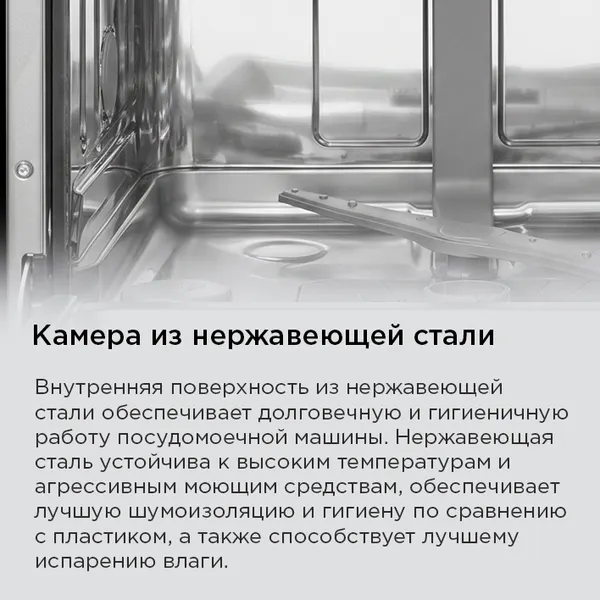 Камера из нержавеющей стали

Внутренняя поверхность из нержавеющей стали обеспечивает долговечную и гигиеничную работу посудомоечной машины. Нержавеющая сталь устойчива к высоким температурам и агрессивным моющим средствам, обеспечивает лучшую шумоизоляцию и гигиену по сравнению с пластиком, а также способствует лучшему испарению влаги.